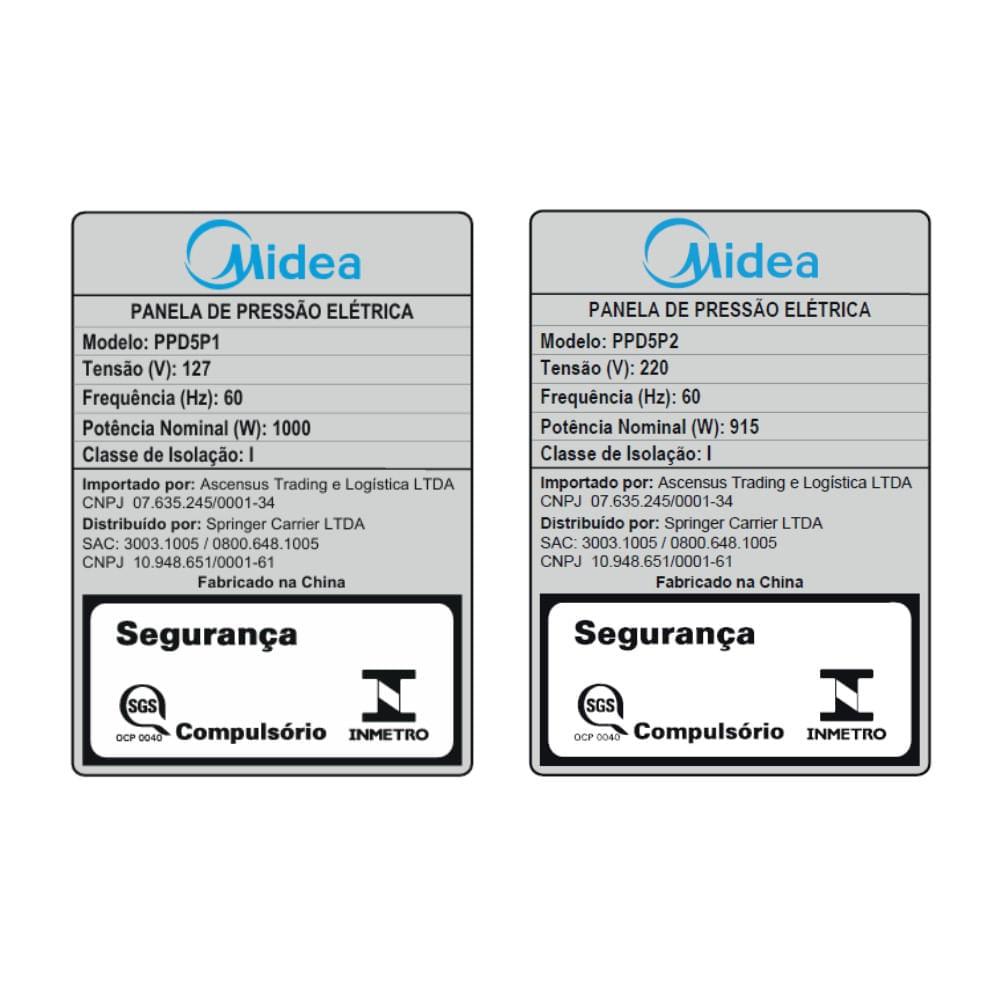 Midea

PANELA DE PRESSÃO ELÉTRICA

Modelo: PPD5P1

Tensão (V): 127

Frequência (Hz): 60

Potência Nominal (W): 1000

Classe de Isolação: I

Importado por: Ascensus Trading e Logística LTDA
CNPJ 07.635.245/0001-34
Distribuído por: Springer Carrier LTDA
SAC: 3003.1005 / 0800.648.1005
CNPJ 10.948.651/0001-61
Fabricado na China

Segurança

SGS
OCP 0040
Compulsório
INMETRO

Midea

PANELA DE PRESSÃO ELÉTRICA

Modelo: PPD5P2

Tensão (V): 220

Frequência (Hz): 60

Potência Nominal (W): 915

Classe de Isolação: I

Importado por: Ascensus Trading e Logística LTDA
CNPJ 07.635.245/0001-34
Distribuído por: Springer Carrier LTDA
SAC: 3003.1005 / 0800.648.1005
CNPJ 10.948.651/0001-61
Fabricado na China

Segurança

SGS
OCP 0040
Compulsório
INMETRO